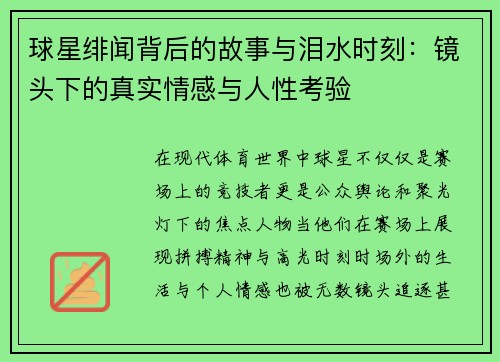 球星绯闻背后的故事与泪水时刻：镜头下的真实情感与人性考验

在现代体育世界中球星不仅仅是赛场上的竞技者更是公众舆论和聚光灯下的焦点人物当他们在赛场上展现拼搏精神与高光时刻时场外的生活与个人情感也被无数镜头追逐甚